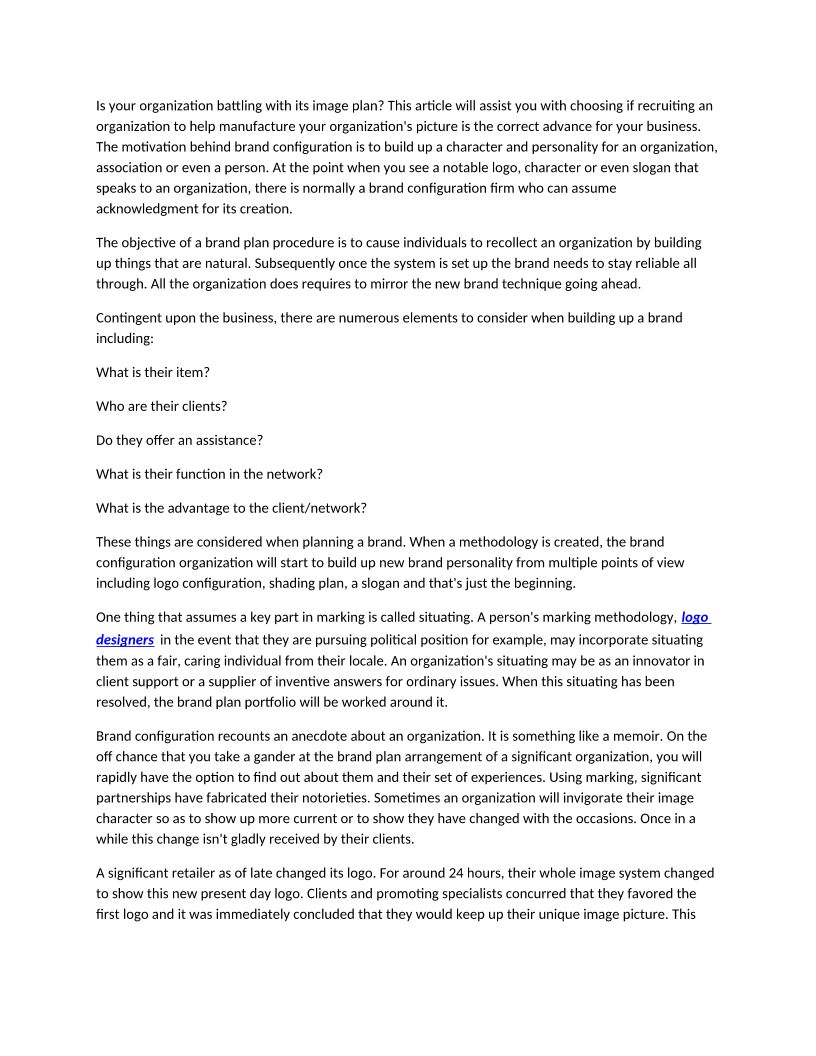 Is your organization battling with its image plan? This article will assist you with choosing if recruiting an organization to help manufacture your organization's picture is the correct advance for your business. The motivation behind brand configuration is to build up a character and personality for an organization, association or even a person. At the point when you see a notable logo, character or even slogan that speaks to an organization, there is normally a brand configuration firm who can assume acknowledgment for its creation.

The objective of a brand plan procedure is to cause individuals to recollect an organization by building up things that are natural. Subsequently once the system is set up the brand needs to stay reliable all through. All the organization does requires to mirror the new brand technique going ahead.

Contingent upon the business, there are numerous elements to consider when building up a brand including:

What is their item?

Who are their clients?

Do they offer an assistance?

What is their function in the network?

What is the advantage to the client/network?

These things are considered when planning a brand. When a methodology is created, the brand configuration organization will start to build up new brand personality from multiple points of view including logo configuration, shading plan, a slogan and that's just the beginning.

One thing that assumes a key part in marking is called situating. A person's marking methodology, logo designers in the event that they are pursuing political position for example, may incorporate situating them as a fair, caring individual from their locale. An organization's situating may be as an innovator in client support or a supplier of inventive answers for ordinary issues. When this situating has been resolved, the brand plan portfolio will be worked around it.

Brand configuration recounts an anecdote about an organization. It is something like a memoir. On the off chance that you take a gander at the brand plan arrangement of a significant organization, you will rapidly have the option to find out about them and their set of experiences. Using marking, significant partnerships have fabricated their notorieties. Sometimes an organization will invigorate their image character so as to show up more current or to show they have changed with the occasions. Once in a while this change isn't gladly received by their clients.

A significant retailer as of late changed its logo. For around 24 hours, their whole image system changed to show this new present day logo. Clients and promoting specialists concurred that they favored the first logo and it was immediately concluded that they would keep up their unique image picture. This